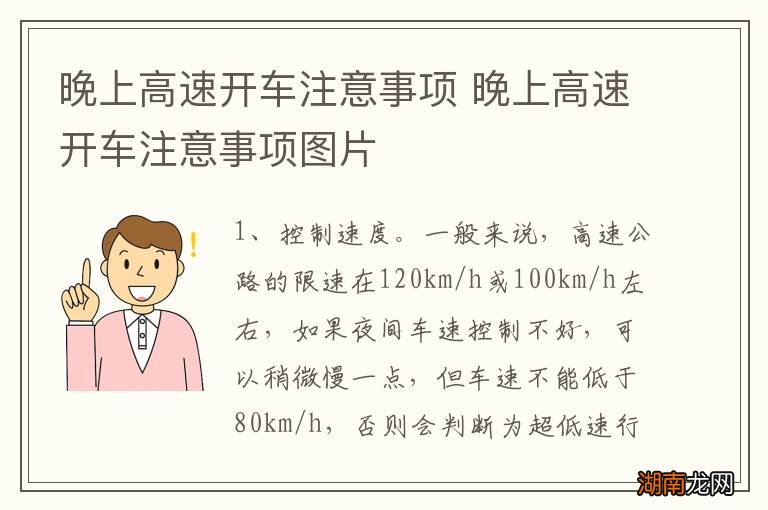 晚上高速开车注意事项 晚上高速开车注意事项图片

1、控制速度。一般来说，高速公路的限速在120km/h或100km/h左右，如果夜间车速控制不好，可以稍微慢一点，但车速不能低于80km/h，否则会判断为超低速行

湖南龙网